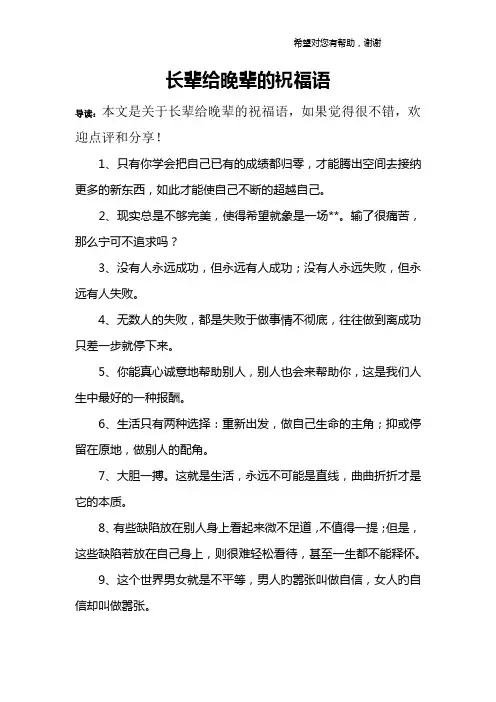 希望对您有帮助，谢谢

长辈给晚辈的祝福语

导读：本文是关于长辈给晚辈的祝福语，如果觉得很不错，欢迎点评和分享！

1、只有你学会把自己已有的成绩都归零，才能腾出空间去接纳更多的新东西，如此才能使自己不断的超越自己。

2、现实总是不够完美，使得希望就象是一场**。输了很痛苦，那么宁可不追求吗？

3、没有人永远成功，但永远有人成功；没有人永远失败，但永远有人失败。

4、无数人的失败，都是失败于做事情不彻底，往往做到离成功只差一步就停下来。

5、你能真心诚意地帮助别人，别人也会来帮助你，这是我们人生中最好的一种报酬。

6、生活只有两种选择：重新出发，做自己生命的主角；抑或停留在原地，做别人的配角。

7、大胆一搏。这就是生活，永远不可能是直线，曲曲折折才是它的本质。

8、有些缺陷放在别人身上看起来微不足道，不值得一提；但是，这些缺陷若放在自己身上，则很难轻松看待，甚至一生都不能释怀。

9、这个世界男女就是不平等，男人的嚣张叫做自信，女人的自信却叫做嚣张。